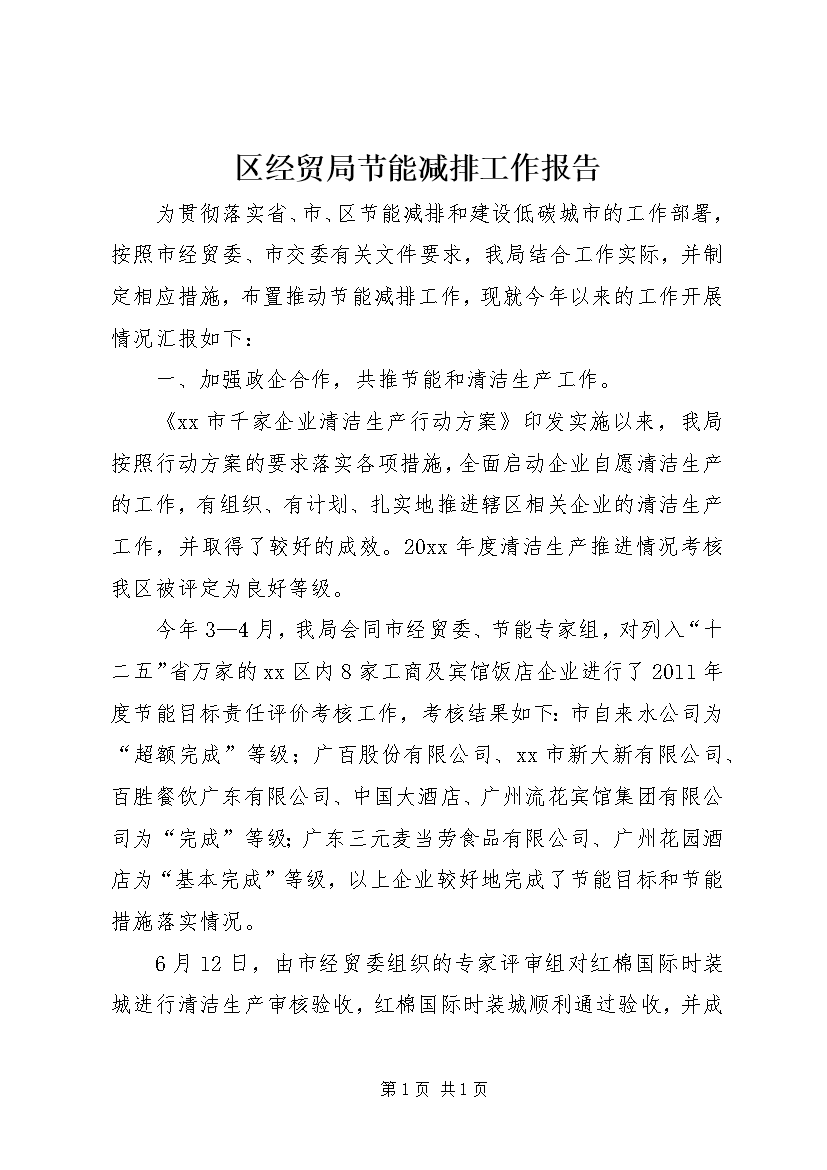 区经贸局节能减排工作报告

为贯彻落实省、市、区节能减排和建设低碳城市的工作部署，按照市经贸委、市交委有关文件要求，我局结合工作实际，并制定相应措施，布置推动节能减排工作，现就今年以来的工作开展情况汇报如下：

一、加强政企合作，共推节能和清洁生产工作。

《xx市千家企业清洁生产行动方案》印发实施以来，我局按照行动方案的要求落实各项措施，全面启动企业自愿清洁生产的工作，有组织、有计划、扎实地推进辖区相关企业的清洁生产工作，并取得了较好的成效。20xx年度清洁生产推进情况考核我区被评定为良好等级。

今年3—4月，我局会同市经贸委、节能专家组，对列入“十二五”省万家的xx区内8家工商及宾馆饭店企业进行了2011年度节能目标责任评价考核工作，考核结果如下：市自来水公司为“超额完成”等级；广百股份有限公司、xx市新大新有限公司、百胜餐饮广东有限公司、中国大酒店、广州流花宾馆集团有限公司为“完成”等级；广东三元麦当劳食品有限公司、广州花园酒店为“基本完成”等级，以上企业较好地完成了节能目标和节能措施落实情况。

6月12日，由市经贸委组织的专家评审组对红棉国际时装城进行清洁生产审核验收，红棉国际时装城顺利通过验收，并成

第1页 共1页